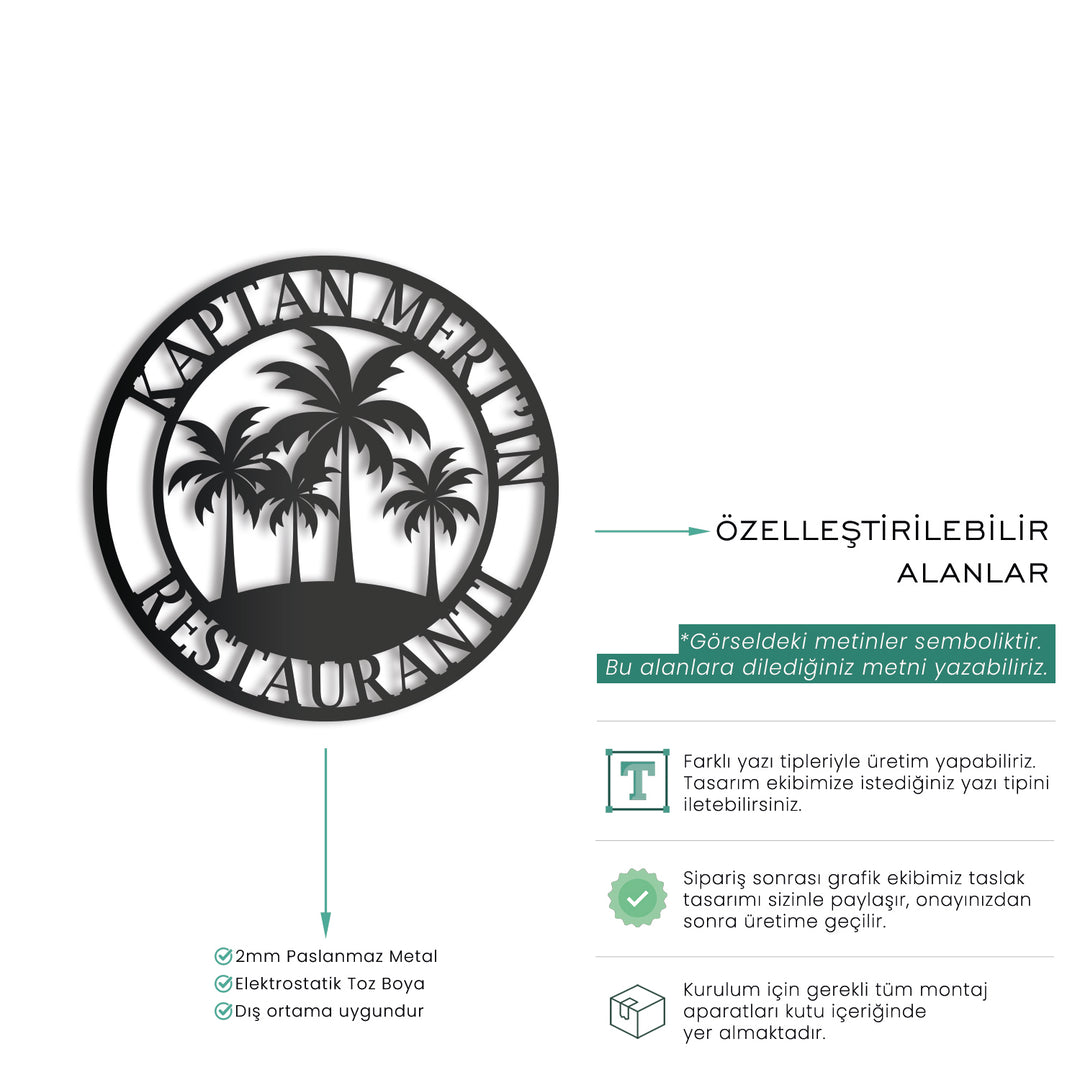 KAPTAN MERT'İN

RESTAURANTI

ÖZELLEŞTİRİLEBİLİR ALANLAR

*Görseldeki metinler semboliktir. Bu alanlara dilediğiniz metni yazabiliriz.

T

Farklı yazı tipleriyle üretim yapabiliriz. Tasarım ekibimize istediğiniz yazı tipini iletebilirsiniz.

Sipariş sonrası grafik ekibimiz taslak tasarımı sizinle paylaşır, onayınızdan sonra üretime geçilir.

Kurulum için gerekli tüm montaj aparatları kutu içeriğinde yer almaktadır.

2mm Paslanmaz Metal
Elektrostatik Toz Boya
Dış ortama uygundur